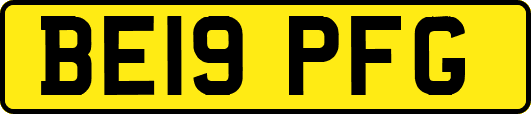 BE19 PFG